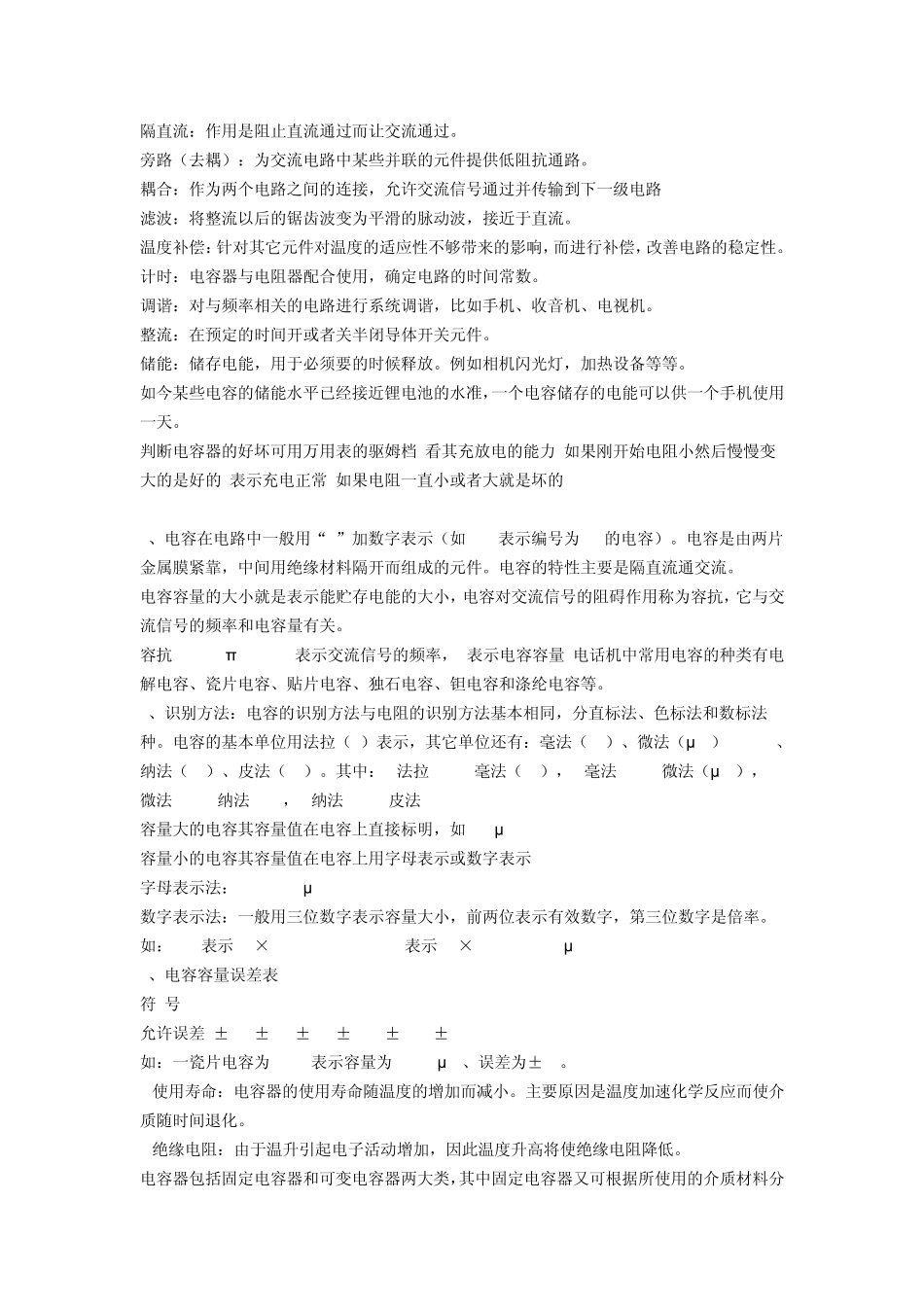 隔直流：作用是阻止直流通过而让交流通过。
旁路（去耦）：为交流电路中某些并联的元件提供低阻抗通路。
耦合：作为两个电路之间的连接，允许交流信号通过并传输到下一级电路
滤波：将整流以后的锯齿波变为平滑的脉动波，接近于直流。
温度补偿：针对其它元件对温度的适应性不够带来的影响，而进行补偿，改善电路的稳定性。
计时：电容器与电阻器配合使用，确定电路的时间常数。
调谐：对与频率相关的电路进行系统调谐，比如手机、收音机、电视机。
整流：在预定的时间开或者关半闭导体开关元件。
储能：储存电能，用于必须要的时候释放。例如相机闪光灯，加热设备等等。
如今某些电容的储能水平已经接近锂电池的水准，一个电容储存的电能可以供一个手机使用一天。
判断电容器的好坏可用万用表的驱姆档 看其充放电的能力 如果刚开始电阻小然后慢慢变大的是好的 表示充电正常 如果电阻一直小或者大就是坏的

、电容在电路中一般用“ ”加数字表示（如 表示编号为 的电容）。电容是由两片金属膜紧靠，中间用绝缘材料隔开而组成的元件。电容的特性主要是隔直流通交流。
电容容量的大小就是表示能贮存电能的大小，电容对交流信号的阻碍作用称为容抗，它与交流信号的频率和电容量有关。
容抗 π 表示交流信号的频率， 表示电容容量 电话机中常用电容的种类有电解电容、瓷片电容、贴片电容、独石电容、钽电容和涤纶电容等。
、识别方法：电容的识别方法与电阻的识别方法基本相同，分直标法、色标法和数标法 种。电容的基本单位用法拉（ ）表示，其它单位还有：毫法（ ）、微法（μ ） 、纳法（ ）、皮法（ ）。其中： 法拉 毫法（ ）， 毫法 微法（μ ）， 微法 纳法 ， 纳法 皮法
容量大的电容其容量值在电容上直接标明，如 μ
容量小的电容其容量值在电容上用字母表示或数字表示
字母表示法： μ
数字表示法：一般用三位数字表示容量大小，前两位表示有效数字，第三位数字是倍率。
如： 表示 × 表示 × μ
、电容容量误差表
符 号
允许误差 ± ± ± ± ± ±
如：一瓷片电容为 表示容量为 μ 、误差为± 。
使用寿命：电容器的使用寿命随温度的增加而减小。主要原因是温度加速化学反应而使介质随时间退化。
绝缘电阻：由于温升引起电子活动增加，因此温度升高将使绝缘电阻降低。
电容器包括固定电容器和可变电容器两大类，其中固定电容器又可根据所使用的介质材料分